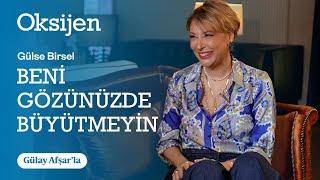 Oksijen

Gülse Birsel

BENİ GÖZÜNÜZDE BÜYÜTMEYİN

Gülay Afşar'la